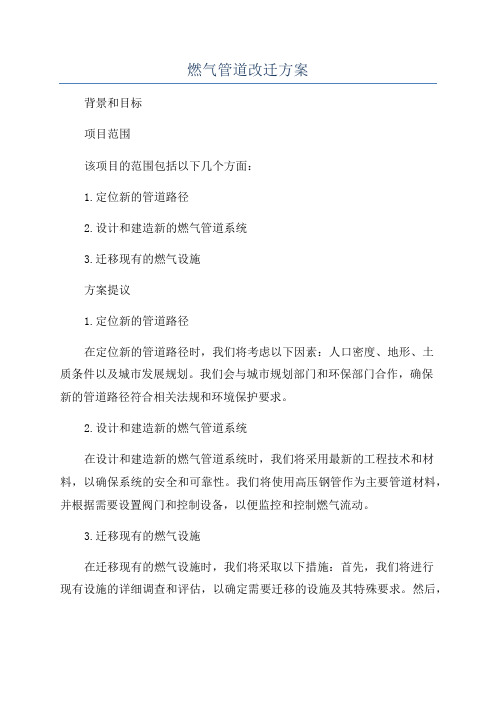 燃气管道改迁方案

背景和目标

项目范围

该项目的范围包括以下几个方面：

1.定位新的管道路径

2.设计和建造新的燃气管道系统

3.迁移现有的燃气设施

方案提议

1.定位新的管道路径

在定位新的管道路径时，我们将考虑以下因素：人口密度、地形、土质条件以及城市发展规划。我们会与城市规划部门和环保部门合作，确保新的管道路径符合相关法规和环境保护要求。

2.设计和建造新的燃气管道系统

在设计和建造新的燃气管道系统时，我们将采用最新的工程技术和材料，以确保系统的安全和可靠性。我们将使用高压钢管作为主要管道材料，并根据需要设置阀门和控制设备，以便监控和控制燃气流动。

3.迁移现有的燃气设施

在迁移现有的燃气设施时，我们将采取以下措施：首先，我们将进行现有设施的详细调查和评估，以确定需要迁移的设施及其特殊要求。然后，